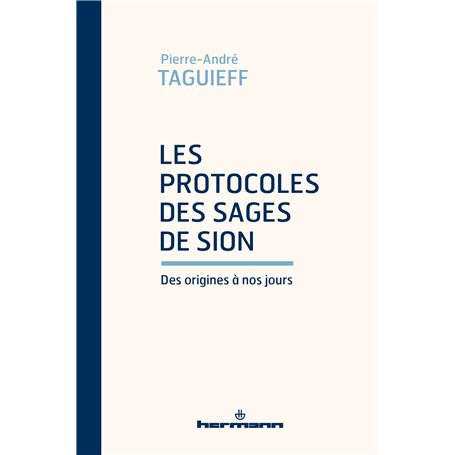 Pierre-André
TAGUIEFF

LES PROTOCOLES DES SAGES DE SION

Des origines à nos jours

hermann